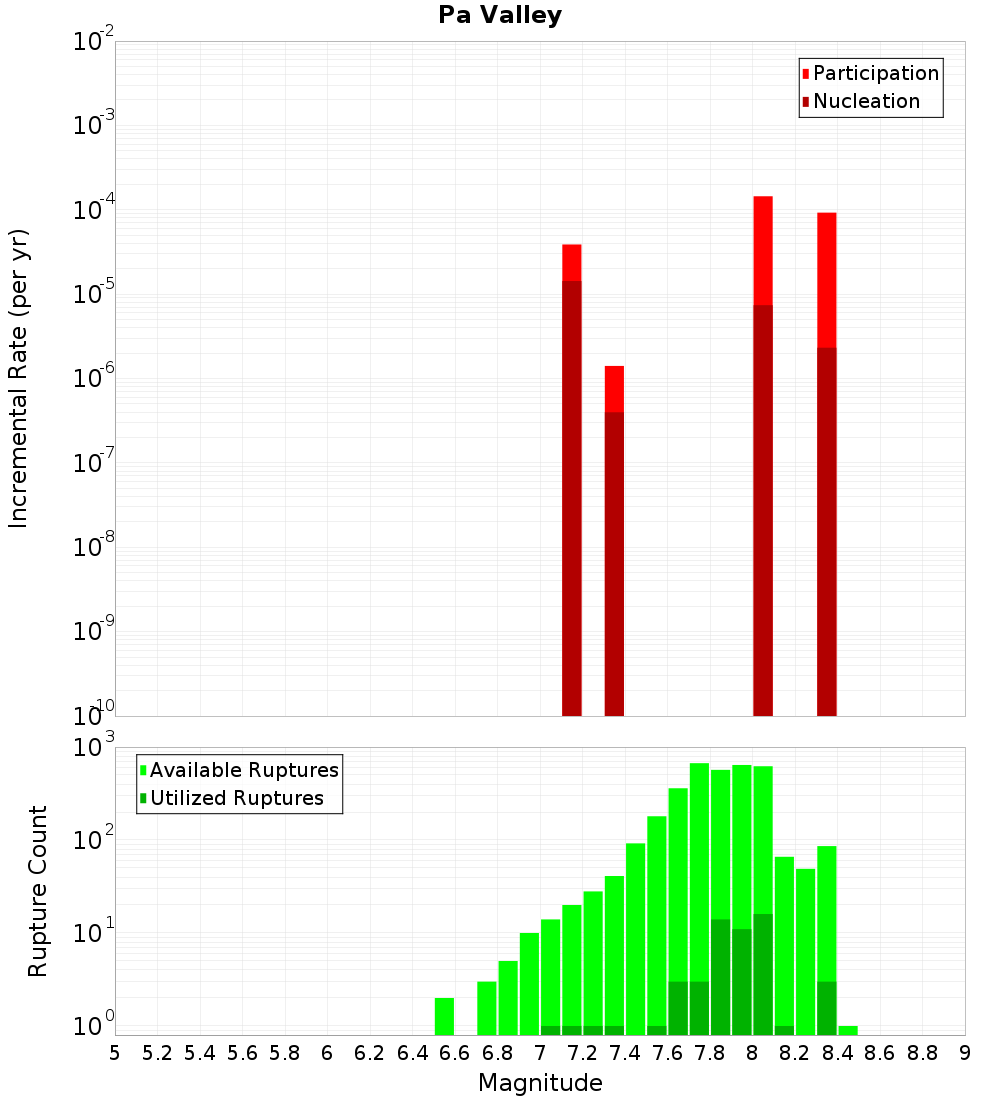 Pa Valley

Participation
Nucleation

Incremental Rate (per yr)

$10^{-2}$
$10^{-3}$
$10^{-4}$
$10^{-5}$
$10^{-6}$
$10^{-7}$
$10^{-8}$
$10^{-9}$
$10^{-10}$

Available Ruptures
Utilized Ruptures

Rupture Count

$10^{3}$
$10^{2}$
$10^{1}$
$10^{0}$

5 5.2 5.4 5.6 5.8 6 6.2 6.4 6.6 6.8 7 7.2 7.4 7.6 7.8 8 8.2 8.4 8.6 8.8 9

Magnitude